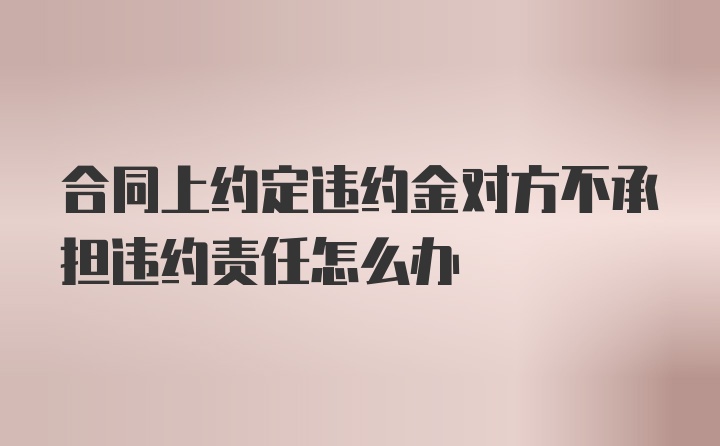 合同上约定违约金对方不承担违约责任怎么办